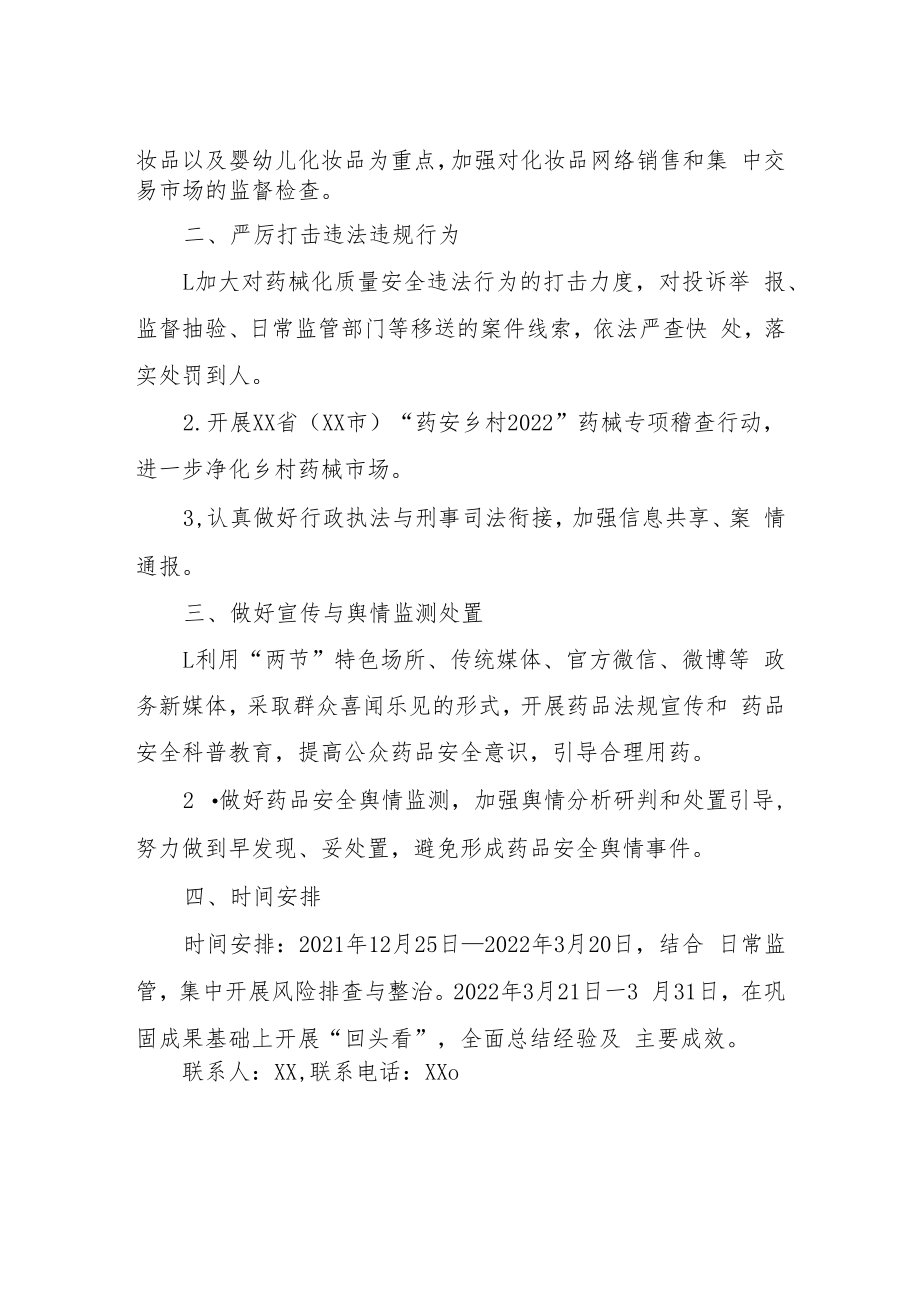 妆品以及婴幼儿化妆品为重点，加强对化妆品网络销售和集 中交易市场的监督检查。

二、严厉打击违法违规行为

L加大对药械化质量安全违法行为的打击力度，对投诉举 报、监督抽验、日常监管部门等移送的案件线索，依法严查快 处，落实处罚到人。

2.开展XX省（XX市）“药安乡村2022”药械专项稽查行动，进一步净化乡村药械市场。

3,认真做好行政执法与刑事司法衔接，加强信息共享、案 情通报。

三、做好宣传与舆情监测处置

L利用“两节”特色场所、传统媒体、官方微信、微博等 政务新媒体，采取群众喜闻乐见的形式，开展药品法规宣传和 药品安全科普教育，提高公众药品安全意识，引导合理用药。

2 •做好药品安全舆情监测，加强舆情分析研判和处置引导，努力做到早发现、妥处置，避免形成药品安全舆情事件。

四、时间安排

时间安排：2021年12月25日—2022年3月20日，结合 日常监管，集中开展风险排查与整治。2022年3月21日一3 月31日，在巩固成果基础上开展“回头看”，全面总结经验及 主要成效。

联系人：XX,联系电话：XXo